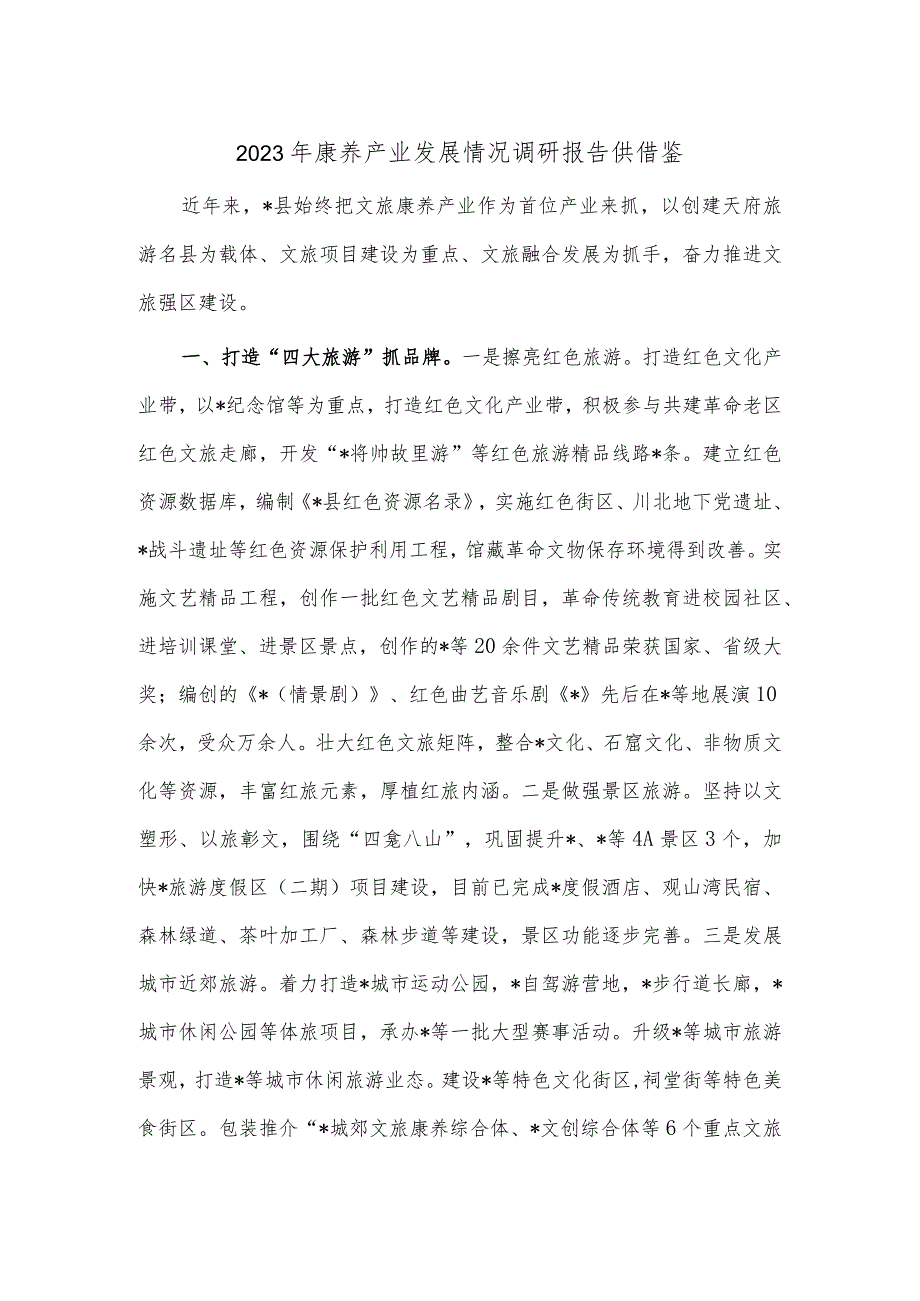 2023年康养产业发展情况调研报告供借鉴

近年来，*县始终把文旅康养产业作为首位产业来抓，以创建天府旅游名县为载体、文旅项目建设为重点、文旅融合发展为抓手，奋力推进文旅强区建设。

一、打造“四大旅游”抓品牌。一是擦亮红色旅游。打造红色文化产业带，以*纪念馆等为重点，打造红色文化产业带，积极参与共建革命老区红色文旅走廊，开发“*将帅故里游”等红色旅游精品线路*条。建立红色资源数据库，编制《*县红色资源名录》，实施红色街区、川北地下党遗址、*战斗遗址等红色资源保护利用工程，馆藏革命文物保存环境得到改善。实施文艺精品工程，创作一批红色文艺精品剧目，革命传统教育进校园社区、进培训课堂、进景区景点，创作的*等20余件文艺精品荣获国家、省级大奖；编创的《*（情景剧）》、红色曲艺音乐剧《*》先后在*等地展演10余次，受众万余人。壮大红色文旅矩阵，整合*文化、石窟文化、非物质文化等资源，丰富红旅元素，厚植红旅内涵。二是做强景区旅游。坚持以文塑形、以旅彰文，围绕“四龛八山”，巩固提升*、*等4A景区3个，加快*旅游度假区（二期）项目建设，目前已完成*度假酒店、观山湾民宿、森林绿道、茶叶加工厂、森林步道等建设，景区功能逐步完善。三是发展城市近郊旅游。着力打造*城市运动公园，*自驾游营地，*步行道长廊，*城市休闲公园等体旅项目，承办*等一批大型赛事活动。升级*等城市旅游景观，打造*等城市休闲旅游业态。建设*等特色文化街区，祠堂街等特色美食街区。包装推介“*城郊文旅康养综合体、*文创综合体等6个重点文旅